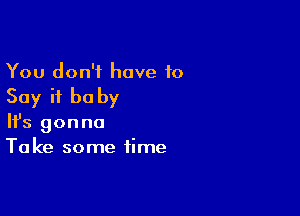 You don't have to
Say it baby
It's gonna
Take some time